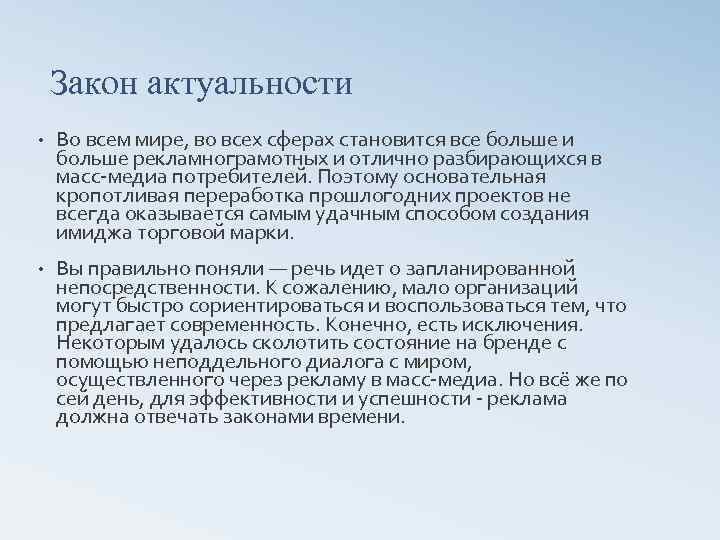 Закон актуальности

• Во всем мире, во всех сферах становится все больше и больше рекламнограмотных и отлично разбирающихся в масс-медиа потребителей. Поэтому основательная кропотливая переработка прошлогодних проектов не всегда оказывается самым удачным способом создания имиджа торговой марки.

• Вы правильно поняли — речь идет о запланированной непосредственности. К сожалению, мало организаций могут быстро сориентироваться и воспользоваться тем, что предлагает современность. Конечно, есть исключения. Некоторым удалось сколотить состояние на бренде с помощью неподдельного диалога с миром, осуществленного через рекламу в масс-медиа. Но всё же по сей день, для эффективности и успешности - реклама должна отвечать законами времени.